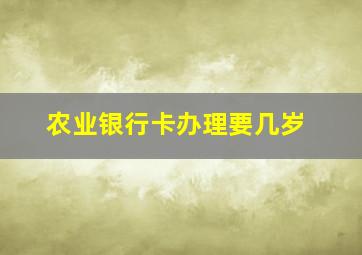 农业银行卡办理要几岁